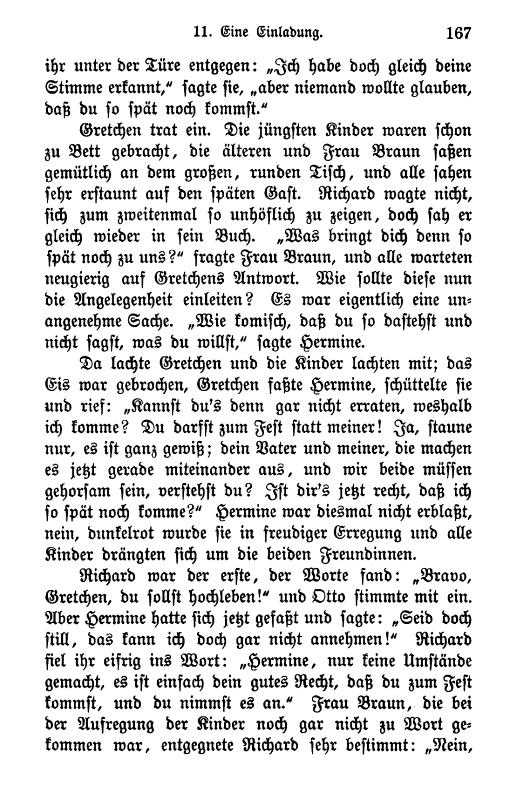 11. Eine Einladung. 167

ihr unter der Türe entgegen: „Ich habe doch gleich deine Stimme erkannt," sagte sie, „aber niemand wollte glauben, daß du so spät noch kommst."

Gretchen trat ein. Die jüngsten Kinder waren schon zu Bett gebracht, die älteren und Frau Braun saßen gemütlich an dem großen, runden Tisch, und alle sahen sehr erstaunt auf den späten Gast. Richard wagte nicht, sich zum zweitenmal so unhöflich zu zeigen, doch sah er gleich wieder in sein Buch. „Was bringt dich denn so spät noch zu uns?" fragte Frau Braun, und alle warteten neugierig auf Gretchens Antwort. Wie sollte diese nun die Angelegenheit einleiten? Es war eigentlich eine unangenehme Sache. „Wie komisch, daß du so dastehst und nicht sagst, was du willst," sagte Hermine.

Da lachte Gretchen und die Kinder lachten mit; das Eis war gebrochen, Gretchen faßte Hermine, schüttelte sie und rief: „Kannst du's denn gar nicht erraten, weshalb ich komme? Du darfst zum Fest statt meiner! Ja, staune nur, es ist ganz gewiß; dein Vater und meiner, die machen es jetzt gerade miteinander aus, und wir beide müssen gehorsam sein, verstehst du? Ist dir's jetzt recht, daß ich so spät noch komme?" Hermine war diesmal nicht erblaßt, nein, dunkelrot wurde sie in freudiger Erregung und alle Kinder drängten sich um die beiden Freundinnen.

Richard war der erste, der Worte fand: „Bravo, Gretchen, du sollst hochleben!" und Otto stimmte mit ein. Aber Hermine hatte sich jetzt gefaßt und sagte: „Seid doch still, das kann ich doch gar nicht annehmen!" Richard fiel ihr eifrig ins Wort: „Hermine, nur keine Umstände gemacht, es ist einfach dein gutes Recht, daß du zum Fest kommst, und du nimmst es an." Frau Braun, die bei der Aufregung der Kinder noch gar nicht zu Wort gekommen war, entgegnete Richard sehr bestimmt: „Nein,